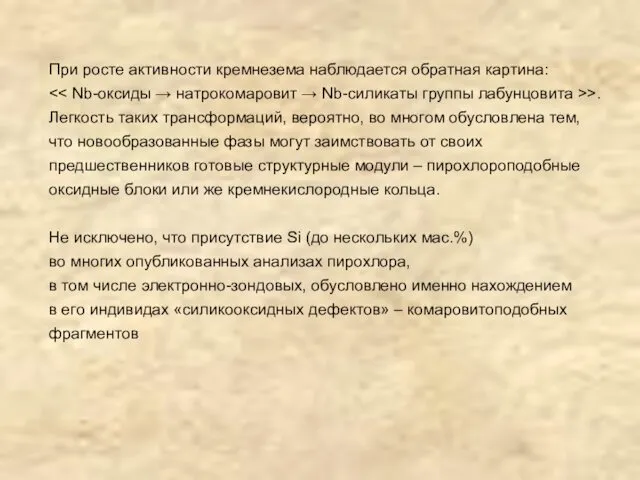 При росте активности кремнезема наблюдается обратная картина: << Nb-оксиды → натрокомаровит → Nb-силикаты группы лабунцовита >>. Легкость таких трансформаций, вероятно, во многом обусловлена тем, что новообразованные фазы могут заимствовать от своих предшественников готовые структурные модули – пирохлороподобные оксидные блоки или же кремнекислородные кольца.

Не исключено, что присутствие Si (до нескольких мас.%) во многих опубликованных анализах пирохлора, в том числе электронно-зондовых, обусловлено именно нахождением в его индивидах «силикооксидных дефектов» – комаровитоподобных фрагментов